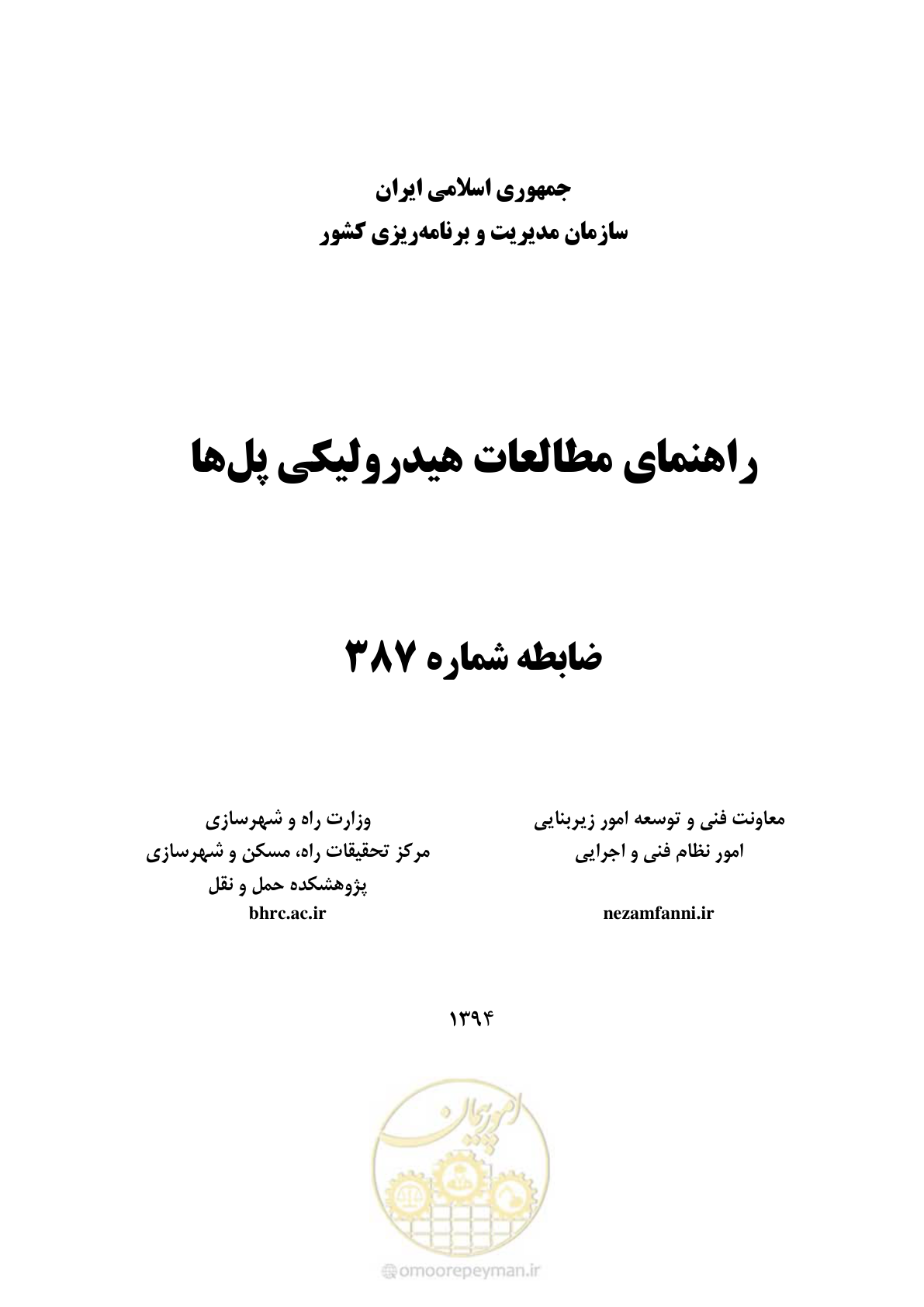 جمهوری اسلامی ایران
سازمان مدیریت و برنامه‌ریزی کشور

راهنمای مطالعات هیدرولیکی پل‌ها

ضابطه شماره ۳۸۷

معاونت فنی و توسعه امور زیربنایی
امور نظام فنی و اجرایی

nezamfanni.ir

وزارت راه و شهرسازی
مرکز تحقیقات راه، مسکن و شهرسازی
پژوهشکده حمل و نقل
bhrc.ac.ir

۱۳۹۴

امورپیمان

omoorepeyman.ir